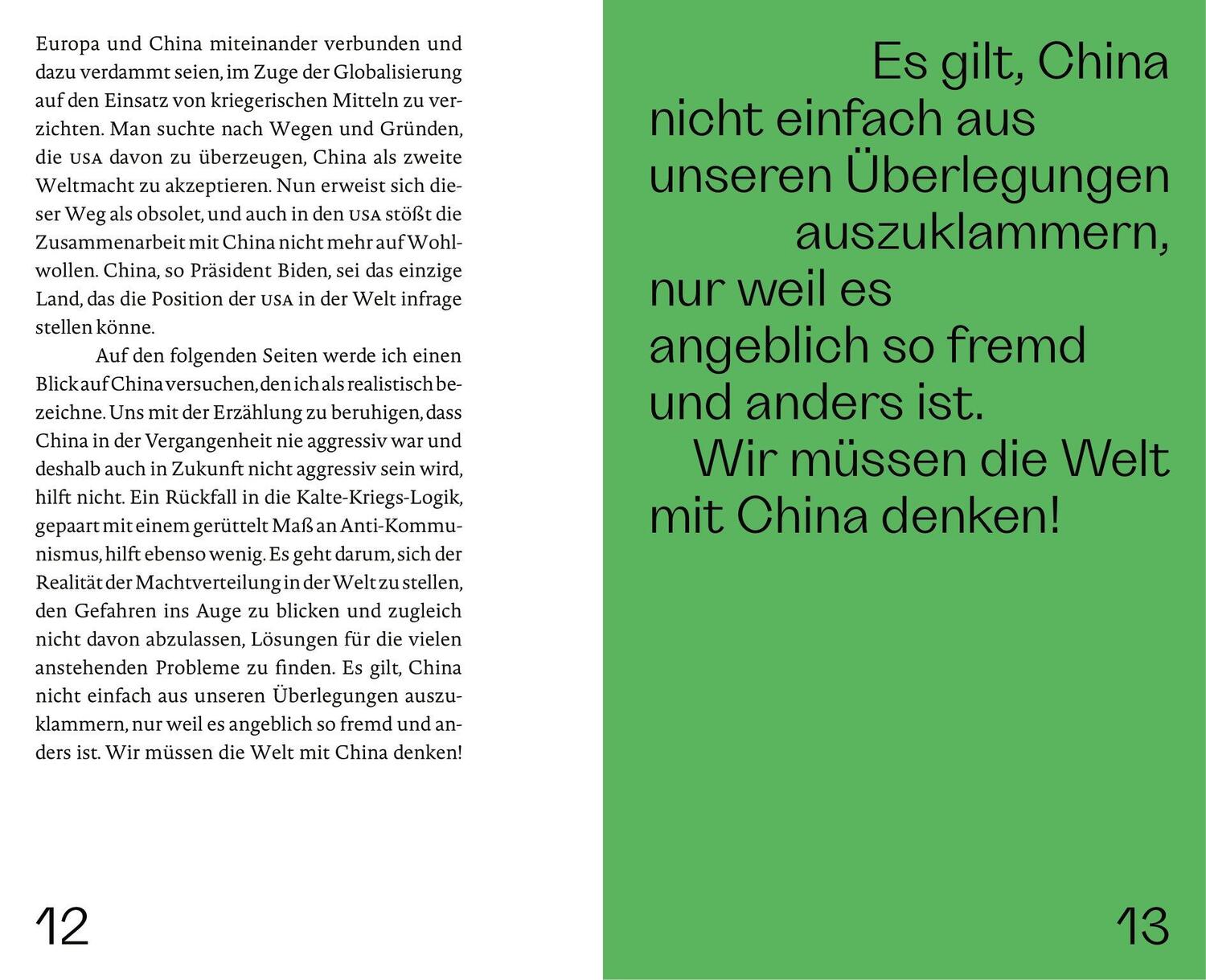 Europa und China miteinander verbunden und dazu verdammt seien, im Zuge der Globalisierung auf den Einsatz von kriegerischen Mitteln zu verzichten. Man suchte nach Wegen und Gründen, die USA davon zu überzeugen, China als zweite Weltmacht zu akzeptieren. Nun erweist sich dieser Weg als obsolet, und auch in den USA stößt die Zusammenarbeit mit China nicht mehr auf Wohlwollen. China, so Präsident Biden, sei das einzige Land, das die Position der USA in der Welt infrage stellen könne.

Auf den folgenden Seiten werde ich einen Blick auf China versuchen, den ich als realistisch bezeichne. Uns mit der Erzählung zu beruhigen, dass China in der Vergangenheit nie aggressiv war und deshalb auch in Zukunft nicht aggressiv sein wird, hilft nicht. Ein Rückfall in die Kalte-Kriegs-Logik, gepaart mit einem gerüttelt Maß an Anti-Kommunismus, hilft ebenso wenig. Es geht darum, sich der Realität der Machtverteilung in der Welt zu stellen, den Gefahren ins Auge zu blicken und zugleich nicht davon abzulassen, Lösungen für die vielen anstehenden Probleme zu finden. Es gilt, China nicht einfach aus unseren Überlegungen auszuklammern, nur weil es angeblich so fremd und anders ist. Wir müssen die Welt mit China denken!

12

Es gilt, China nicht einfach aus unseren Überlegungen auszuklammern, nur weil es angeblich so fremd und anders ist.

Wir müssen die Welt mit China denken!

13